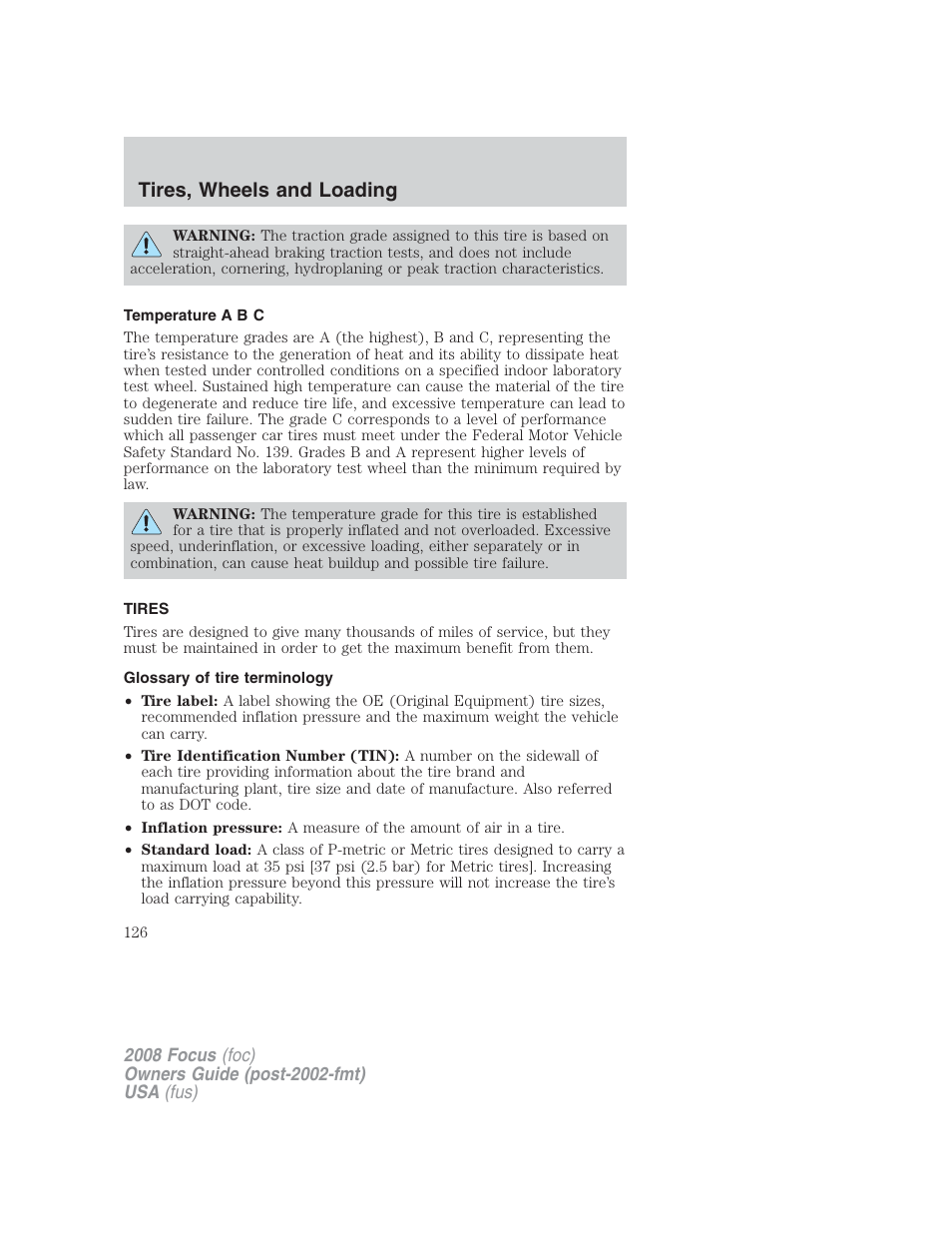 Tires, Wheels and Loading

WARNING: The traction grade assigned to this tire is based on straight-ahead braking traction tests, and does not include acceleration, cornering, hydroplaning or peak traction characteristics.

Temperature A B C

The temperature grades are A (the highest), B and C, representing the tire's resistance to the generation of heat and its ability to dissipate heat when tested under controlled conditions on a specified indoor laboratory test wheel. Sustained high temperature can cause the material of the tire to degenerate and reduce tire life, and excessive temperature can lead to sudden tire failure. The grade C corresponds to a level of performance which all passenger car tires must meet under the Federal Motor Vehicle Safety Standard No. 139. Grades B and A represent higher levels of performance on the laboratory test wheel than the minimum required by law.

WARNING: The temperature grade for this tire is established for a tire that is properly inflated and not overloaded. Excessive speed, underinflation, or excessive loading, either separately or in combination, can cause heat buildup and possible tire failure.

TIRES

Tires are designed to give many thousands of miles of service, but they must be maintained in order to get the maximum benefit from them.

Glossary of tire terminology

• Tire label: A label showing the OE (Original Equipment) tire sizes, recommended inflation pressure and the maximum weight the vehicle can carry.
• Tire Identification Number (TIN): A number on the sidewall of each tire providing information about the tire brand and manufacturing plant, tire size and date of manufacture. Also referred to as DOT code.
• Inflation pressure: A measure of the amount of air in a tire.
• Standard load: A class of P-metric or Metric tires designed to carry a maximum load at 35 psi [37 psi (2.5 bar) for Metric tires]. Increasing the inflation pressure beyond this pressure will not increase the tire's load carrying capability.

126

2008 Focus (foc)
Owners Guide (post-2002-fmt)
USA (fus)